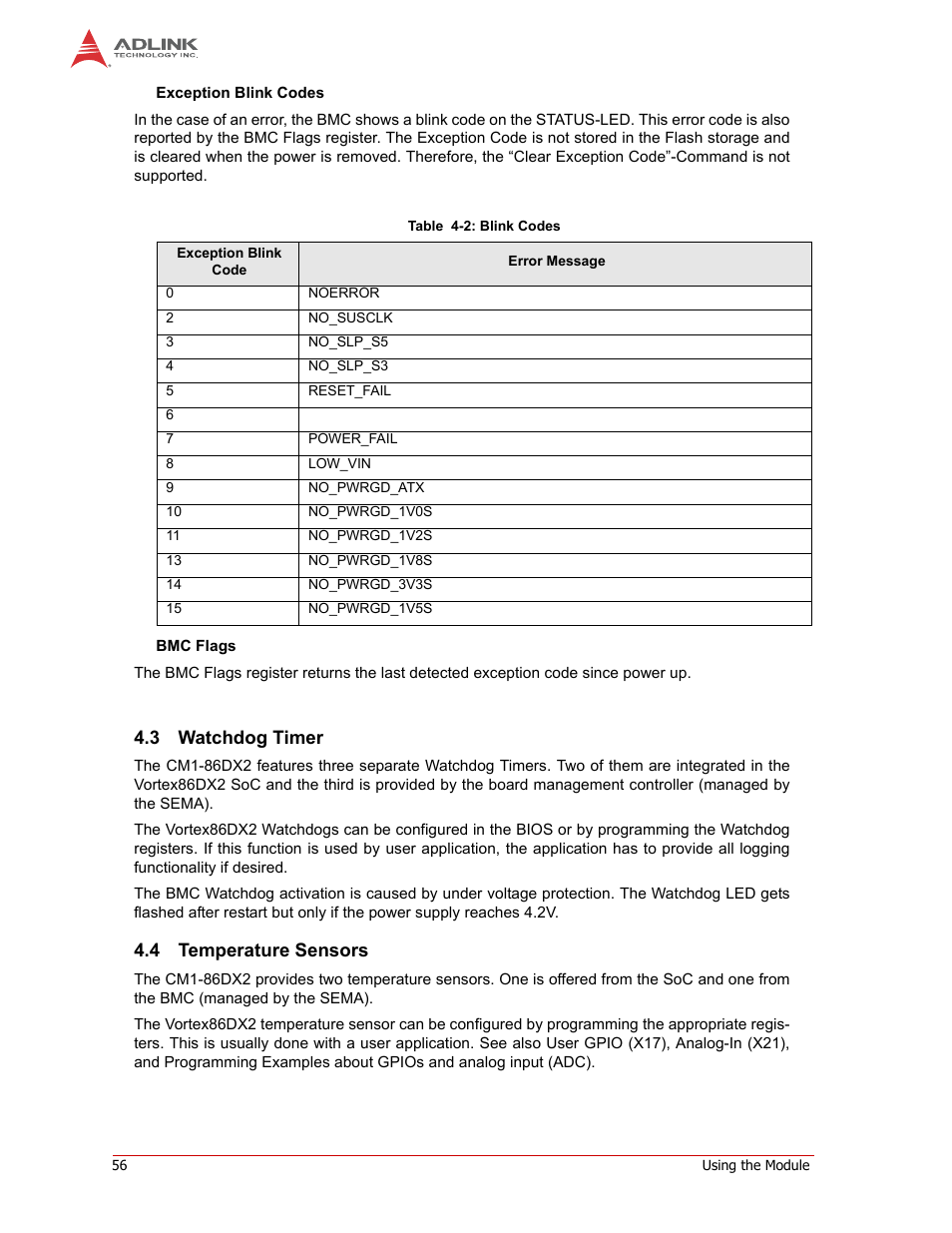 ADLINK
TECHNOLOGY INC.

Exception Blink Codes

In the case of an error, the BMC shows a blink code on the STATUS-LED. This error code is also reported by the BMC Flags register. The Exception Code is not stored in the Flash storage and is cleared when the power is removed. Therefore, the “Clear Exception Code”-Command is not supported.

Table 4-2: Blink Codes

| Exception Blink Code | Error Message |
|---|---|
| 0 | NOERROR |
| 2 | NO_SUSCLK |
| 3 | NO_SLP_S5 |
| 4 | NO_SLP_S3 |
| 5 | RESET_FAIL |
| 6 | |
| 7 | POWER_FAIL |
| 8 | LOW_VIN |
| 9 | NO_PWRGD_ATX |
| 10 | NO_PWRGD_1V0S |
| 11 | NO_PWRGD_1V2S |
| 13 | NO_PWRGD_1V8S |
| 14 | NO_PWRGD_3V3S |
| 15 | NO_PWRGD_1V5S |

BMC Flags

The BMC Flags register returns the last detected exception code since power up.

4.3 Watchdog Timer

The CM1-86DX2 features three separate Watchdog Timers. Two of them are integrated in the Vortex86DX2 SoC and the third is provided by the board management controller (managed by the SEMA).

The Vortex86DX2 Watchdogs can be configured in the BIOS or by programming the Watchdog registers. If this function is used by user application, the application has to provide all logging functionality if desired.

The BMC Watchdog activation is caused by under voltage protection. The Watchdog LED gets flashed after restart but only if the power supply reaches 4.2V.

4.4 Temperature Sensors

The CM1-86DX2 provides two temperature sensors. One is offered from the SoC and one from the BMC (managed by the SEMA).

The Vortex86DX2 temperature sensor can be configured by programming the appropriate registers. This is usually done with a user application. See also User GPIO (X17), Analog-In (X21), and Programming Examples about GPIOs and analog input (ADC).

56 Using the Module